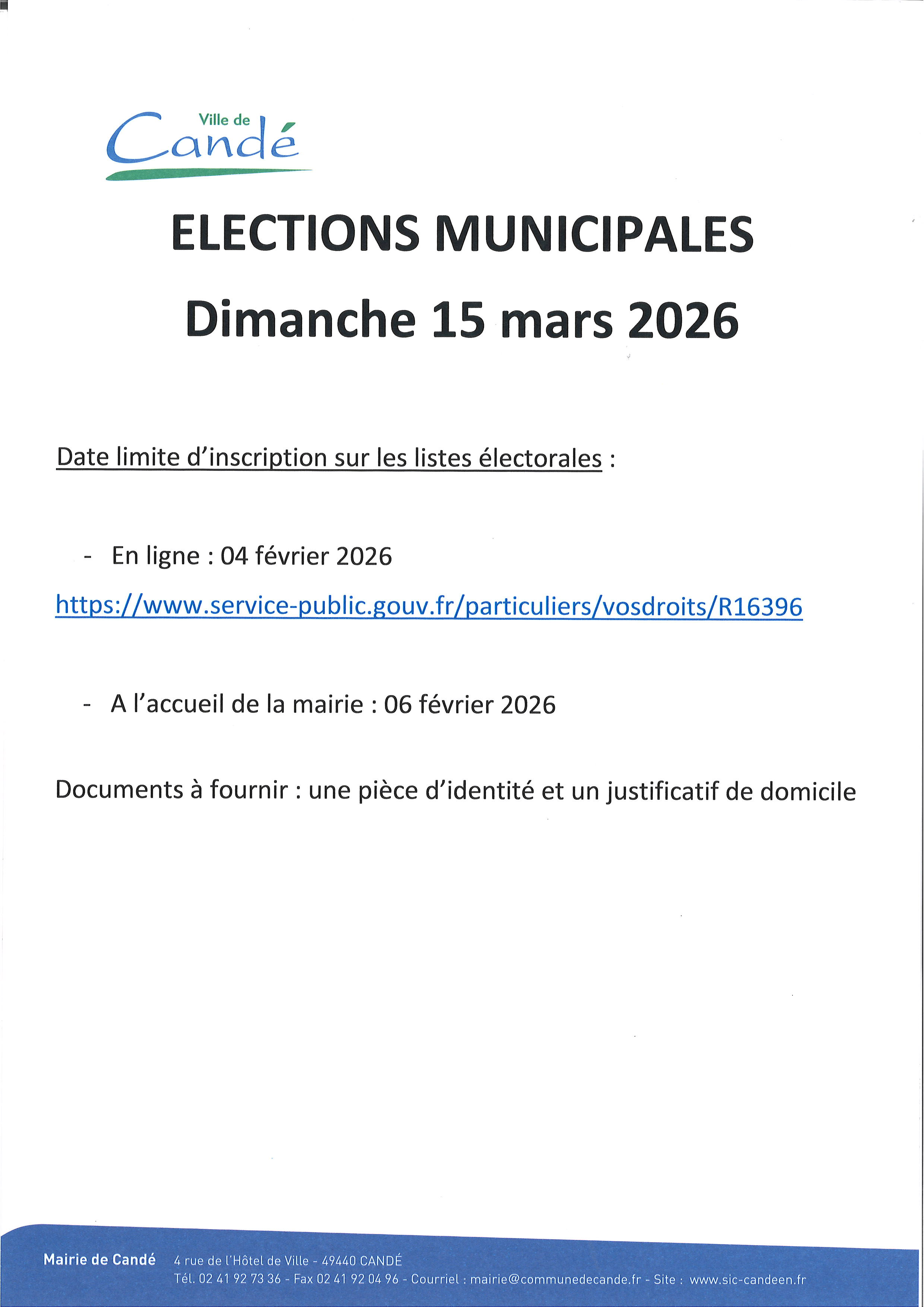 Ville de
Candé

ELECTIONS MUNICIPALES
Dimanche 15 mars 2026

Date limite d'inscription sur les listes électorales :

- En ligne : 04 février 2026

https://www.service-public.gouv.fr/particuliers/vosdroits/R16396

- A l'accueil de la mairie : 06 février 2026

Documents à fournir : une pièce d'identité et un justificatif de domicile

Mairie de Candé
4 rue de l'Hôtel de Ville - 49440 CANDÉ
Tél. 02 41 92 73 36 - Fax 02 41 92 04 96 - Courriel : mairie@communedecande.fr - Site : www.sic-candeen.fr